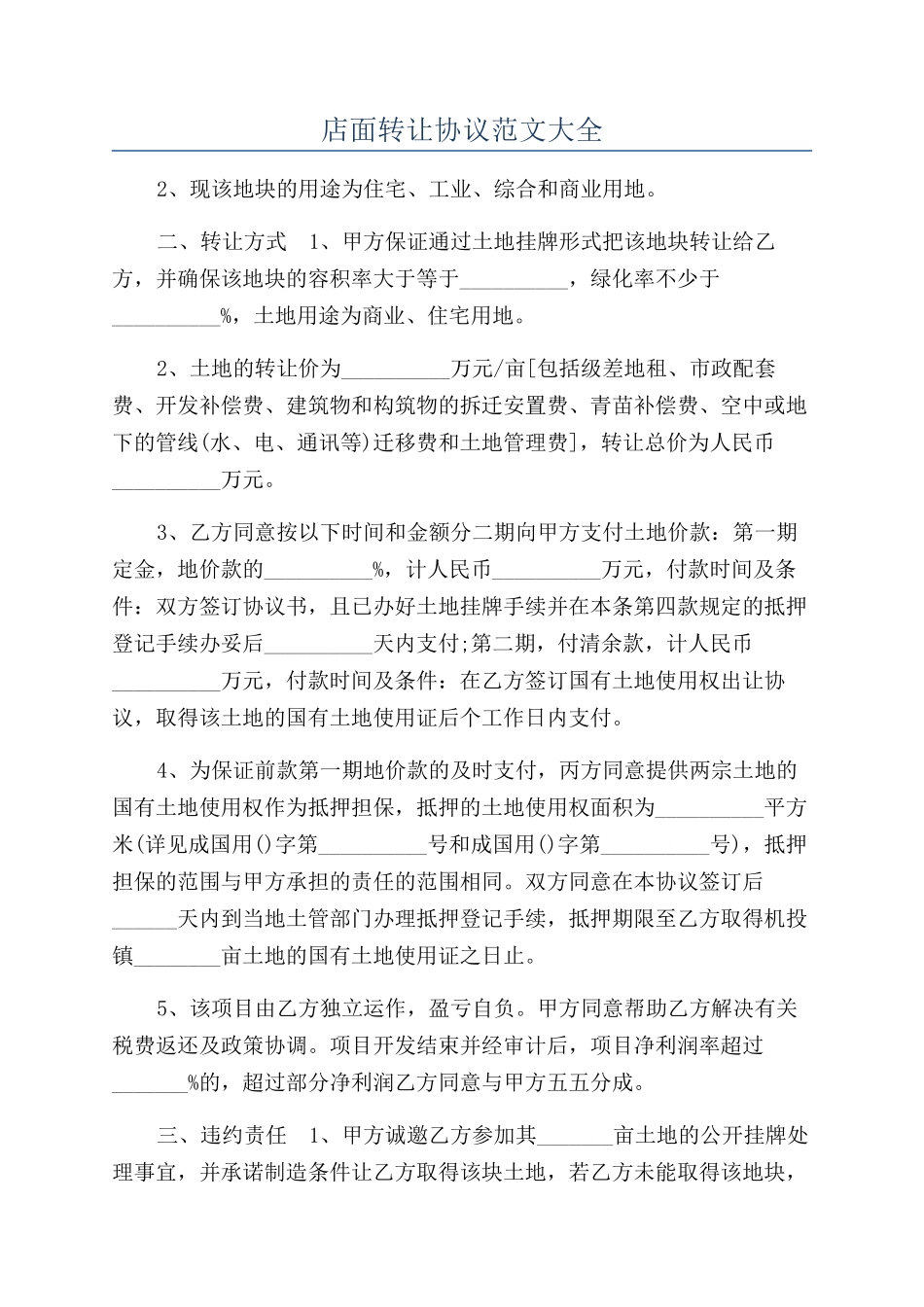 店面转让协议范文大全

2、现该地块的用途为住宅、工业、综合和商业用地。

二、转让方式 1、甲方保证通过土地挂牌形式把该地块转让给乙方，并确保该地块的容积率大于等于__________，绿化率不少于__________%，土地用途为商业、住宅用地。

2、土地的转让价为__________万元/亩[包括级差地租、市政配套费、开发补偿费、建筑物和构筑物的拆迁安置费、青苗补偿费、空中或地下的管线(水、电、通讯等)迁移费和土地管理费]，转让总价为人民币__________万元。

3、乙方同意按以下时间和金额分二期向甲方支付土地价款：第一期定金，地价款的__________%，计人民币__________万元，付款时间及条件：双方签订协议书，且已办好土地挂牌手续并在本条第四款规定的抵押登记手续办妥后__________天内支付;第二期，付清余款，计人民币__________万元，付款时间及条件：在乙方签订国有土地使用权出让协议，取得该土地的国有土地使用证后个工作日内支付。

4、为保证前款第一期地价款的及时支付，丙方同意提供两宗土地的国有土地使用权作为抵押担保，抵押的土地使用权面积为__________平方米(详见成国用()字第__________号和成国用()字第__________号)，抵押担保的范围与甲方承担的责任的范围相同。双方同意在本协议签订后______天内到当地土管部门办理抵押登记手续，抵押期限至乙方取得机投镇________亩土地的国有土地使用证之日止。

5、该项目由乙方独立运作，盈亏自负。甲方同意帮助乙方解决有关税费返还及政策协调。项目开发结束并经审计后，项目净利润率超过_______%的，超过部分净利润乙方同意与甲方五五分成。

三、违约责任 1、甲方诚邀乙方参加其_______亩土地的公开挂牌处理事宜，并承诺制造条件让乙方取得该块土地，若乙方未能取得该地块，